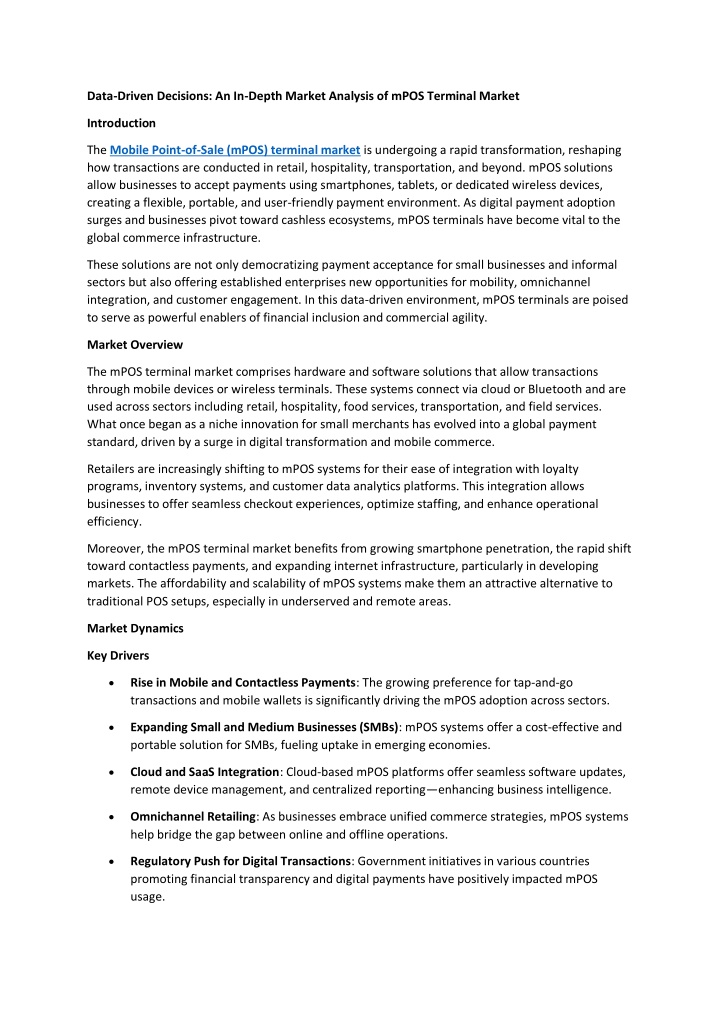 Data-Driven Decisions: An In-Depth Market Analysis of mPOS Terminal Market

Introduction

The Mobile Point-of-Sale (mPOS) terminal market is undergoing a rapid transformation, reshaping how transactions are conducted in retail, hospitality, transportation, and beyond. mPOS solutions allow businesses to accept payments using smartphones, tablets, or dedicated wireless devices, creating a flexible, portable, and user-friendly payment environment. As digital payment adoption surges and businesses pivot toward cashless ecosystems, mPOS terminals have become vital to the global commerce infrastructure.

These solutions are not only democratizing payment acceptance for small businesses and informal sectors but also offering established enterprises new opportunities for mobility, omnichannel integration, and customer engagement. In this data-driven environment, mPOS terminals are poised to serve as powerful enablers of financial inclusion and commercial agility.

Market Overview

The mPOS terminal market comprises hardware and software solutions that allow transactions through mobile devices or wireless terminals. These systems connect via cloud or Bluetooth and are used across sectors including retail, hospitality, food services, transportation, and field services. What once began as a niche innovation for small merchants has evolved into a global payment standard, driven by a surge in digital transformation and mobile commerce.

Retailers are increasingly shifting to mPOS systems for their ease of integration with loyalty programs, inventory systems, and customer data analytics platforms. This integration allows businesses to offer seamless checkout experiences, optimize staffing, and enhance operational efficiency.

Moreover, the mPOS terminal market benefits from growing smartphone penetration, the rapid shift toward contactless payments, and expanding internet infrastructure, particularly in developing markets. The affordability and scalability of mPOS systems make them an attractive alternative to traditional POS setups, especially in underserved and remote areas.

Market Dynamics

Key Drivers

• Rise in Mobile and Contactless Payments: The growing preference for tap-and-go transactions and mobile wallets is significantly driving the mPOS adoption across sectors.

• Expanding Small and Medium Businesses (SMBs): mPOS systems offer a cost-effective and portable solution for SMBs, fueling uptake in emerging economies.

• Cloud and SaaS Integration: Cloud-based mPOS platforms offer seamless software updates, remote device management, and centralized reporting—enhancing business intelligence.

• Omnichannel Retailing: As businesses embrace unified commerce strategies, mPOS systems help bridge the gap between online and offline operations.

• Regulatory Push for Digital Transactions: Government initiatives in various countries promoting financial transparency and digital payments have positively impacted mPOS usage.